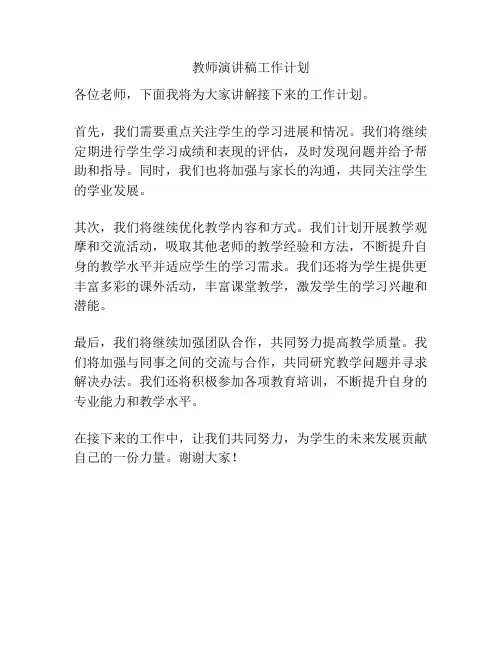 教师演讲稿工作计划

各位老师，下面我将为大家讲解接下来的工作计划。

首先，我们需要重点关注学生的学习进展和情况。我们将继续定期进行学生学习成绩和表现的评估，及时发现问题并给予帮助和指导。同时，我们也将加强与家长的沟通，共同关注学生的学业发展。

其次，我们将继续优化教学内容和方式。我们计划开展教学观摩和交流活动，吸取其他老师的教学经验和方法，不断提升自身的教学水平并适应学生的学习需求。我们还将为学生提供更丰富多彩的课外活动，丰富课堂教学，激发学生的学习兴趣和潜能。

最后，我们将继续加强团队合作，共同努力提高教学质量。我们将加强与同事之间的交流与合作，共同研究教学问题并寻求解决办法。我们还将积极参加各项教育培训，不断提升自身的专业能力和教学水平。

在接下来的工作中，让我们共同努力，为学生的未来发展贡献自己的一份力量。谢谢大家！